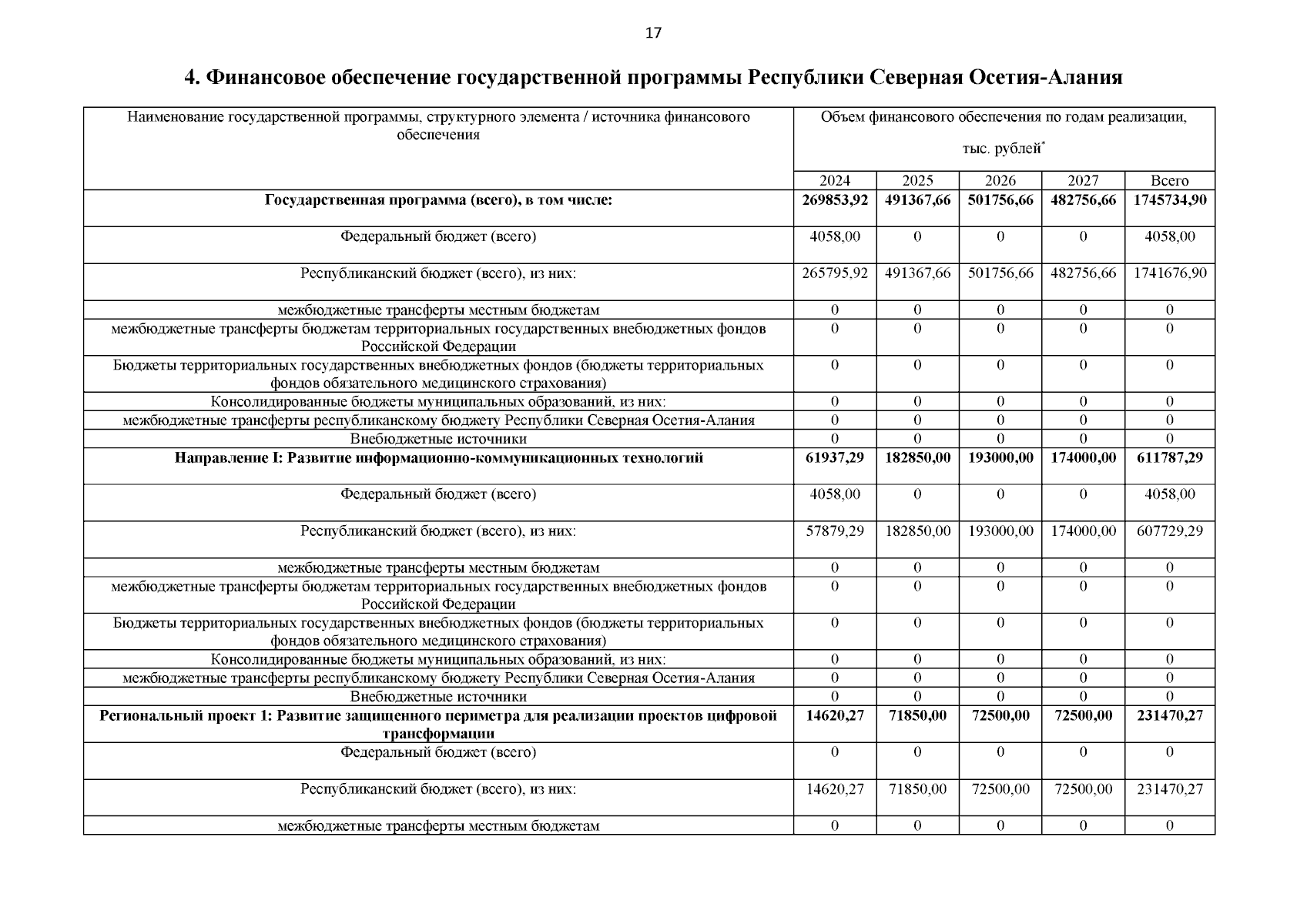 17

4. Финансовое обеспечение государственной программы Республики Северная Осетия-Алания

| Наименование государственной программы, структурного элемента / источника финансового обеспечения | Объем финансового обеспечения по годам реализации, тыс. рублей* | | | | |
|---|---|---|---|---|---|
| | 2024 | 2025 | 2026 | 2027 | Всего |
| **Государственная программа (всего), в том числе:** | **269853,92** | **491367,66** | **501756,66** | **482756,66** | **1745734,90** |
| Федеральный бюджет (всего) | 4058,00 | 0 | 0 | 0 | 4058,00 |
| Республиканский бюджет (всего), из них: | 265795,92 | 491367,66 | 501756,66 | 482756,66 | 1741676,90 |
| межбюджетные трансферты местным бюджетам | 0 | 0 | 0 | 0 | 0 |
| межбюджетные трансферты бюджетам территориальных государственных внебюджетных фондов Российской Федерации | 0 | 0 | 0 | 0 | 0 |
| Бюджеты территориальных государственных внебюджетных фондов (бюджеты территориальных фондов обязательного медицинского страхования) | 0 | 0 | 0 | 0 | 0 |
| Консолидированные бюджеты муниципальных образований, из них: | 0 | 0 | 0 | 0 | 0 |
| межбюджетные трансферты республиканскому бюджету Республики Северная Осетия-Алания | 0 | 0 | 0 | 0 | 0 |
| Внебюджетные источники | 0 | 0 | 0 | 0 | 0 |
| **Направление I: Развитие информационно-коммуникационных технологий** | **61937,29** | **182850,00** | **193000,00** | **174000,00** | **611787,29** |
| Федеральный бюджет (всего) | 4058,00 | 0 | 0 | 0 | 4058,00 |
| Республиканский бюджет (всего), из них: | 57879,29 | 182850,00 | 193000,00 | 174000,00 | 607729,29 |
| межбюджетные трансферты местным бюджетам | 0 | 0 | 0 | 0 | 0 |
| межбюджетные трансферты бюджетам территориальных государственных внебюджетных фондов Российской Федерации | 0 | 0 | 0 | 0 | 0 |
| Бюджеты территориальных государственных внебюджетных фондов (бюджеты территориальных фондов обязательного медицинского страхования) | 0 | 0 | 0 | 0 | 0 |
| Консолидированные бюджеты муниципальных образований, из них: | 0 | 0 | 0 | 0 | 0 |
| межбюджетные трансферты республиканскому бюджету Республики Северная Осетия-Алания | 0 | 0 | 0 | 0 | 0 |
| Внебюджетные источники | 0 | 0 | 0 | 0 | 0 |
| **Региональный проект 1: Развитие защищенного периметра для реализации проектов цифровой трансформации** | **14620,27** | **71850,00** | **72500,00** | **72500,00** | **231470,27** |
| Федеральный бюджет (всего) | 0 | 0 | 0 | 0 | 0 |
| Республиканский бюджет (всего), из них: | 14620,27 | 71850,00 | 72500,00 | 72500,00 | 231470,27 |
| межбюджетные трансферты местным бюджетам | 0 | 0 | 0 | 0 | 0 |